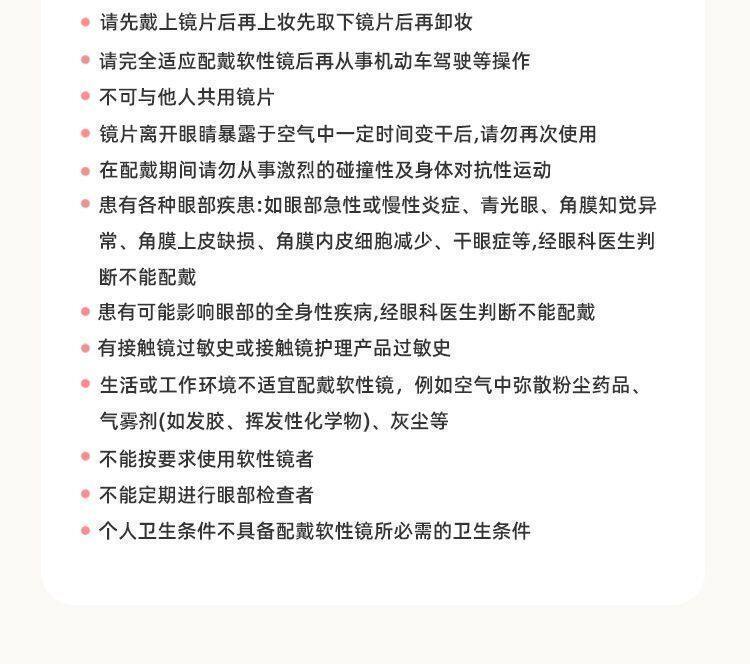 • 请先戴上镜片后再上妆先取下镜片后再卸妆

• 请完全适应配戴软性镜后再从事机动车驾驶等操作

• 不可与他人共用镜片

• 镜片离开眼睛暴露于空气中一定时间变干后,请勿再次使用

• 在配戴期间请勿从事激烈的碰撞性及身体对抗性运动

• 患有各种眼部疾患:如眼部急性或慢性炎症、青光眼、角膜知觉异常、角膜上皮缺损、角膜内皮细胞减少、干眼症等,经眼科医生判断不能配戴

• 患有可能影响眼部的全身性疾病,经眼科医生判断不能配戴

• 有接触镜过敏史或接触镜护理产品过敏史

• 生活或工作环境不适宜配戴软性镜，例如空气中弥散粉尘药品、气雾剂(如发胶、挥发性化学物)、灰尘等

• 不能按要求使用软性镜者

• 不能定期进行眼部检查者

• 个人卫生条件不具备配戴软性镜所必需的卫生条件